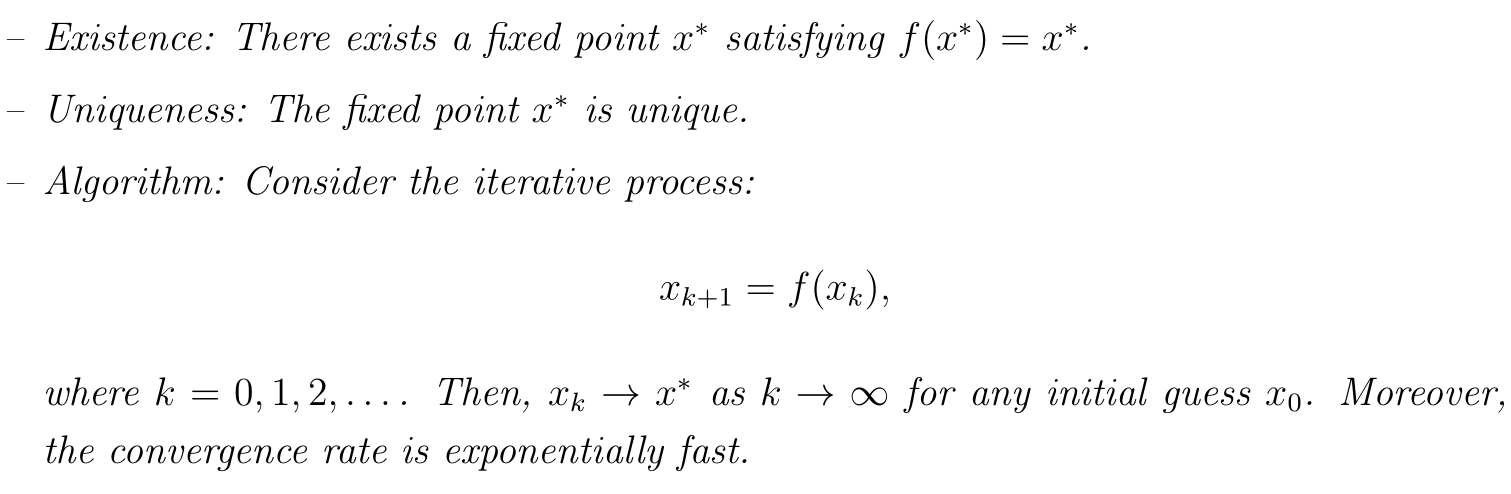 - Existence: There exists a fixed point $x^*$ satisfying $f(x^*) = x^*$.

- Uniqueness: The fixed point $x^*$ is unique.

- Algorithm: Consider the iterative process:

$x_{k+1} = f(x_k),$

where $k = 0, 1, 2, \ldots$. Then, $x_k \to x^*$ as $k \to \infty$ for any initial guess $x_0$. Moreover, the convergence rate is exponentially fast.